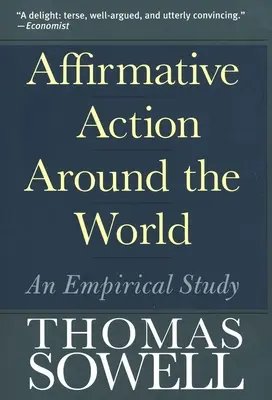 "A delight: terse, well-argued, and utterly convincing."
—Economist

Affirmative Action Around the World

An Empirical Study

THOMAS SOWELL